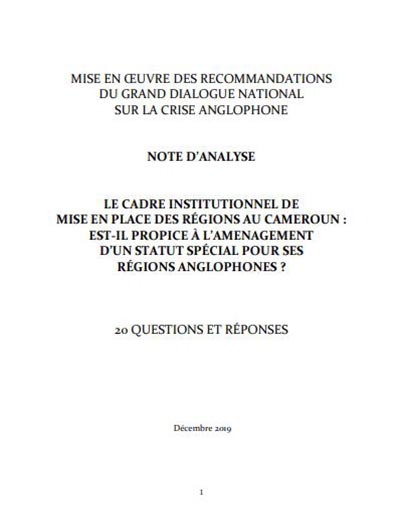 MISE EN ŒUVRE DES RECOMMANDATIONS
DU GRAND DIALOGUE NATIONAL
SUR LA CRISE ANGLOPHONE

NOTE D'ANALYSE

LE CADRE INSTITUTIONNEL DE
MISE EN PLACE DES RÉGIONS AU CAMEROUN :
EST-IL PROPICE À L'AMENAGEMENT
D'UN STATUT SPÉCIAL POUR SES
RÉGIONS ANGLOPHONES ?

20 QUESTIONS ET RÉPONSES

Décembre 2019

1